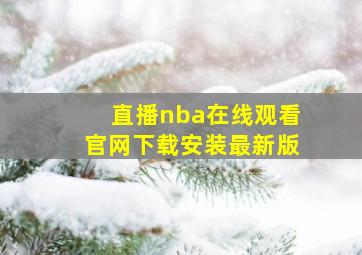 直播nba在线观看
官网下载安装最新版